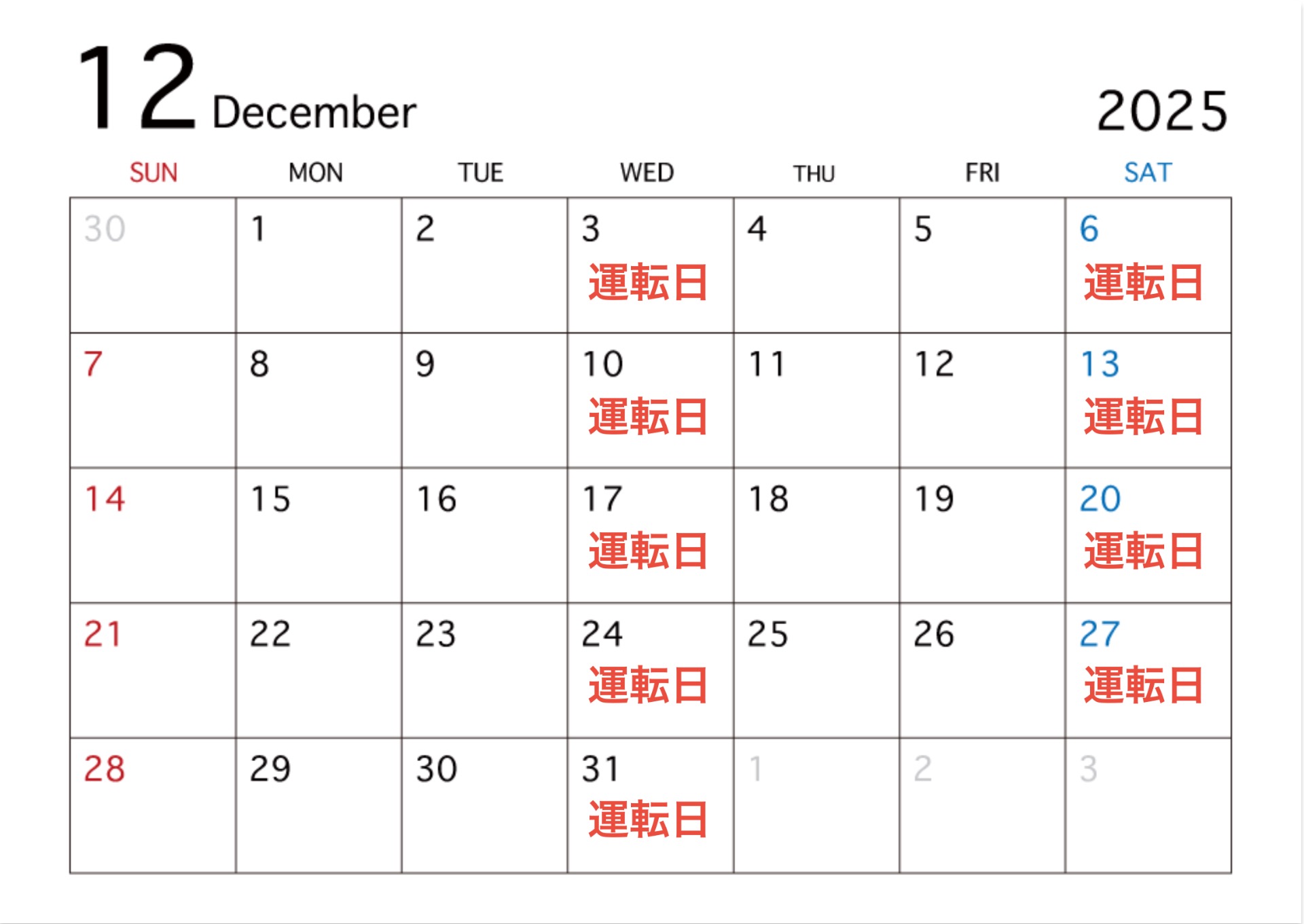 12 December

2025

| SUN | MON | TUE | WED | THU | FRI | SAT |
|---|---|---|---|---|---|---|
| 30 | 1 | 2 | 3 運転日 | 4 | 5 | 6 運転日 |
| 7 | 8 | 9 | 10 運転日 | 11 | 12 | 13 運転日 |
| 14 | 15 | 16 | 17 運転日 | 18 | 19 | 20 運転日 |
| 21 | 22 | 23 | 24 運転日 | 25 | 26 | 27 運転日 |
| 28 | 29 | 30 | 31 運転日 | 1 | 2 | 3 |